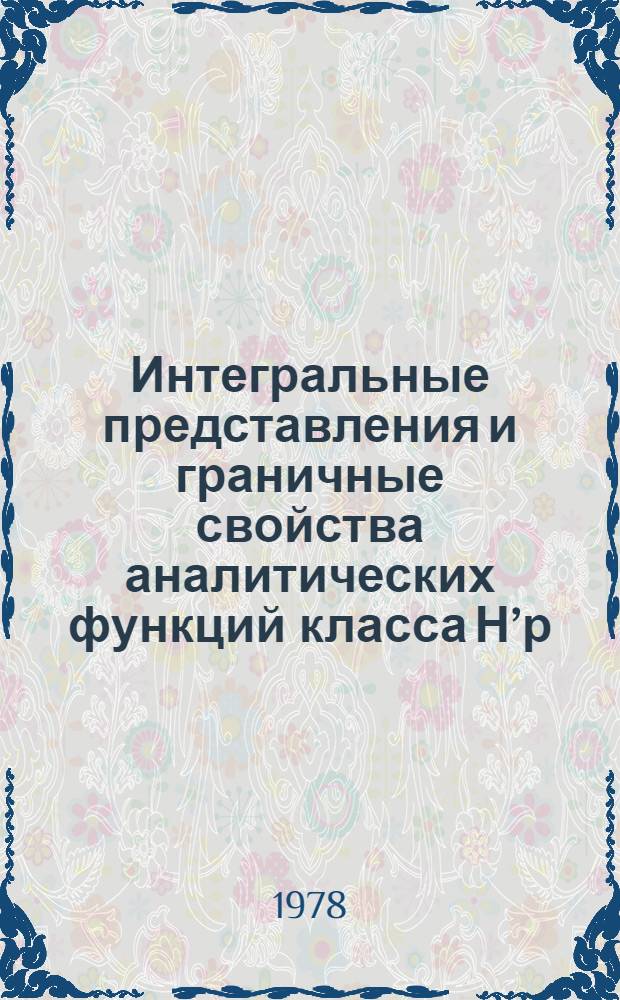 Интегральные представления и граничные свойства аналитических функций класса H’p

1978